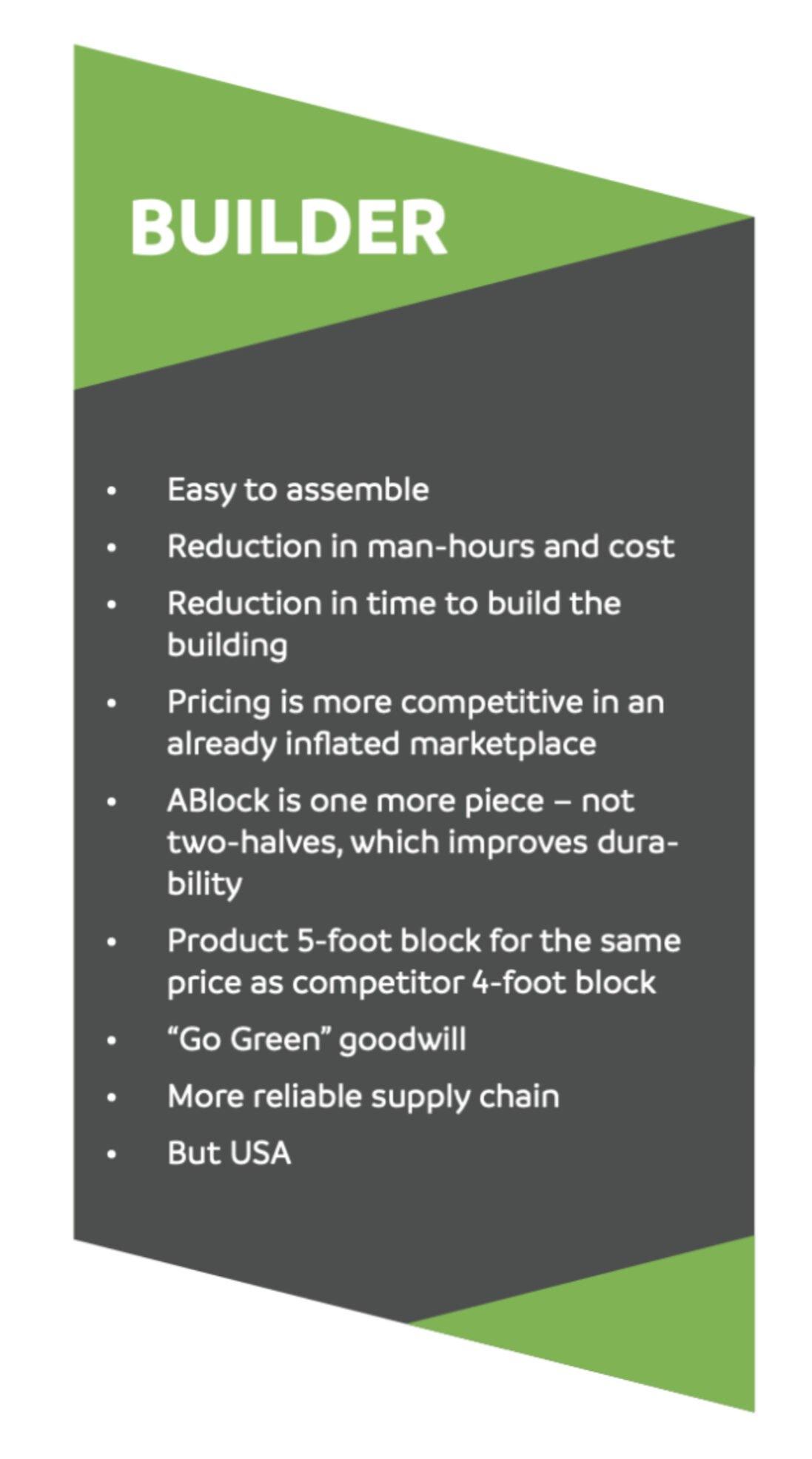 BUILDER

• Easy to assemble
• Reduction in man-hours and cost
• Reduction in time to build the building
• Pricing is more competitive in an already inflated marketplace
• ABlock is one more piece – not two-halves, which improves durability
• Product 5-foot block for the same price as competitor 4-foot block
• "Go Green" goodwill
• More reliable supply chain
• But USA